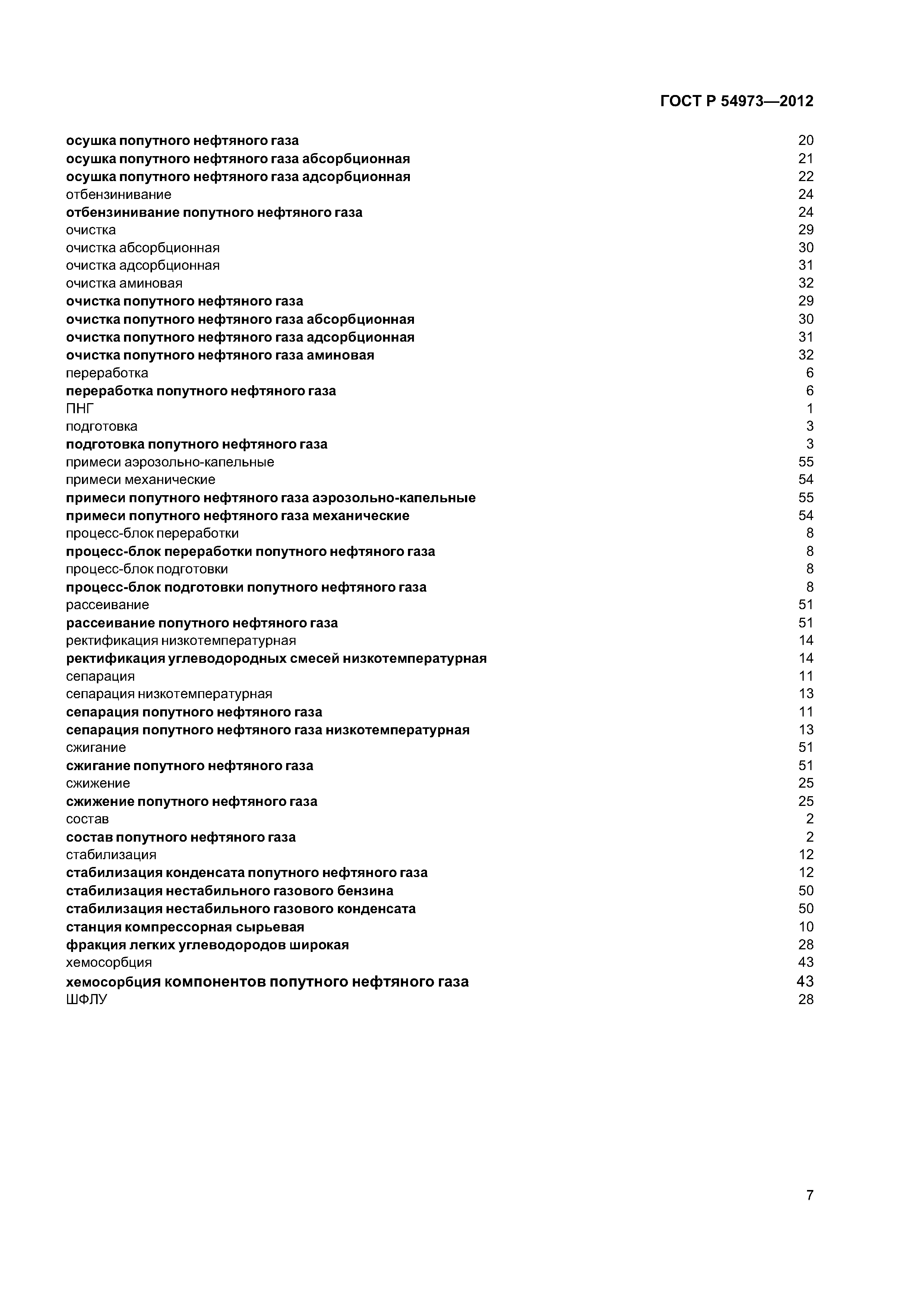 ГОСТ Р 54973—2012

осушка попутного нефтяного газа 20
осушка попутного нефтяного газа абсорбционная 21
осушка попутного нефтяного газа адсорбционная 22
отбензинивание 24
отбензинивание попутного нефтяного газа 24
очистка 29
очистка абсорбционная 30
очистка адсорбционная 31
очистка аминовая 32
очистка попутного нефтяного газа 29
очистка попутного нефтяного газа абсорбционная 30
очистка попутного нефтяного газа адсорбционная 31
очистка попутного нефтяного газа аминовая 32
переработка 6
переработка попутного нефтяного газа 6
ПНГ 1
подготовка 3
подготовка попутного нефтяного газа 3
примеси аэрозольно-капельные 55
примеси механические 54
примеси попутного нефтяного газа аэрозольно-капельные 55
примеси попутного нефтяного газа механические 54
процесс-блок переработки 8
процесс-блок переработки попутного нефтяного газа 8
процесс-блок подготовки 8
процесс-блок подготовки попутного нефтяного газа 8
рассеивание 51
рассеивание попутного нефтяного газа 51
ректификация низкотемпературная 14
ректификация углеводородных смесей низкотемпературная 14
сепарация 11
сепарация низкотемпературная 13
сепарация попутного нефтяного газа 11
сепарация попутного нефтяного газа низкотемпературная 13
сжигание 51
сжигание попутного нефтяного газа 51
сжижение 25
сжижение попутного нефтяного газа 25
состав 2
состав попутного нефтяного газа 2
стабилизация 12
стабилизация конденсата попутного нефтяного газа 12
стабилизация нестабильного газового бензина 50
стабилизация нестабильного газового конденсата 50
станция компрессорная сырьевая 10
фракция легких углеводородов широкая 28
хемосорбция 43
хемосорбция компонентов попутного нефтяного газа 43
ШФЛУ 28

7